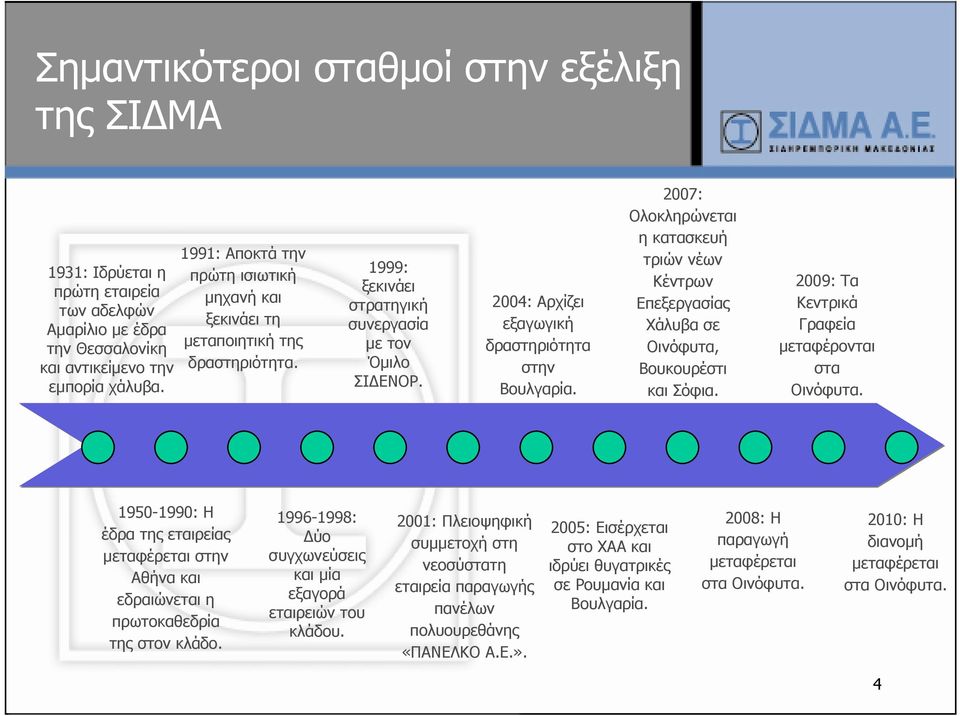 Σημαντικότεροι σταθμοί στην εξέλιξη της ΣΙΔΜΑ

ΣΙΔΜΑ Α.Ε.
ΣΙΔΗΡΕΜΠΟΡΙΚΗ ΜΑΚΕΔΟΝΙΑΣ

1931: Ιδρύεται η πρώτη εταιρεία των αδελφών Αμαρίλιο με έδρα την Θεσσαλονίκη και αντικείμενο την εμπορία χάλυβα.

1991: Αποκτά την πρώτη ισιωτική μηχανή και ξεκινάει τη μεταποιητική της δραστηριότητα.

1999: ξεκινάει στρατηγική συνεργασία με τον Όμιλο ΣΙΔΕΝΟΡ.

2004: Αρχίζει εξαγωγική δραστηριότητα στην Βουλγαρία.

2007: Ολοκληρώνεται η κατασκευή τριών νέων Κέντρων Επεξεργασίας Χάλυβα σε Οινόφυτα, Βουκουρέστι και Σόφια.

2009: Τα Κεντρικά Γραφεία μεταφέρονται στα Οινόφυτα.

1950-1990: Η έδρα της εταιρείας μεταφέρεται στην Αθήνα και εδραιώνεται η πρωτοκαθεδρία της στον κλάδο.

1996-1998: Δύο συγχωνεύσεις και μία εξαγορά εταιρειών του κλάδου.

2001: Πλειοψηφική συμμετοχή στη νεοσύστατη εταιρεία παραγωγής πανέλων πολυουρεθάνης «ΠΑΝΕΛΚΟ Α.Ε.».

2005: Εισέρχεται στο ΧΑΑ και ιδρύει θυγατρικές σε Ρουμανία και Βουλγαρία.

2008: Η παραγωγή μεταφέρεται στα Οινόφυτα.

2010: Η διανομή μεταφέρεται στα Οινόφυτα.

4